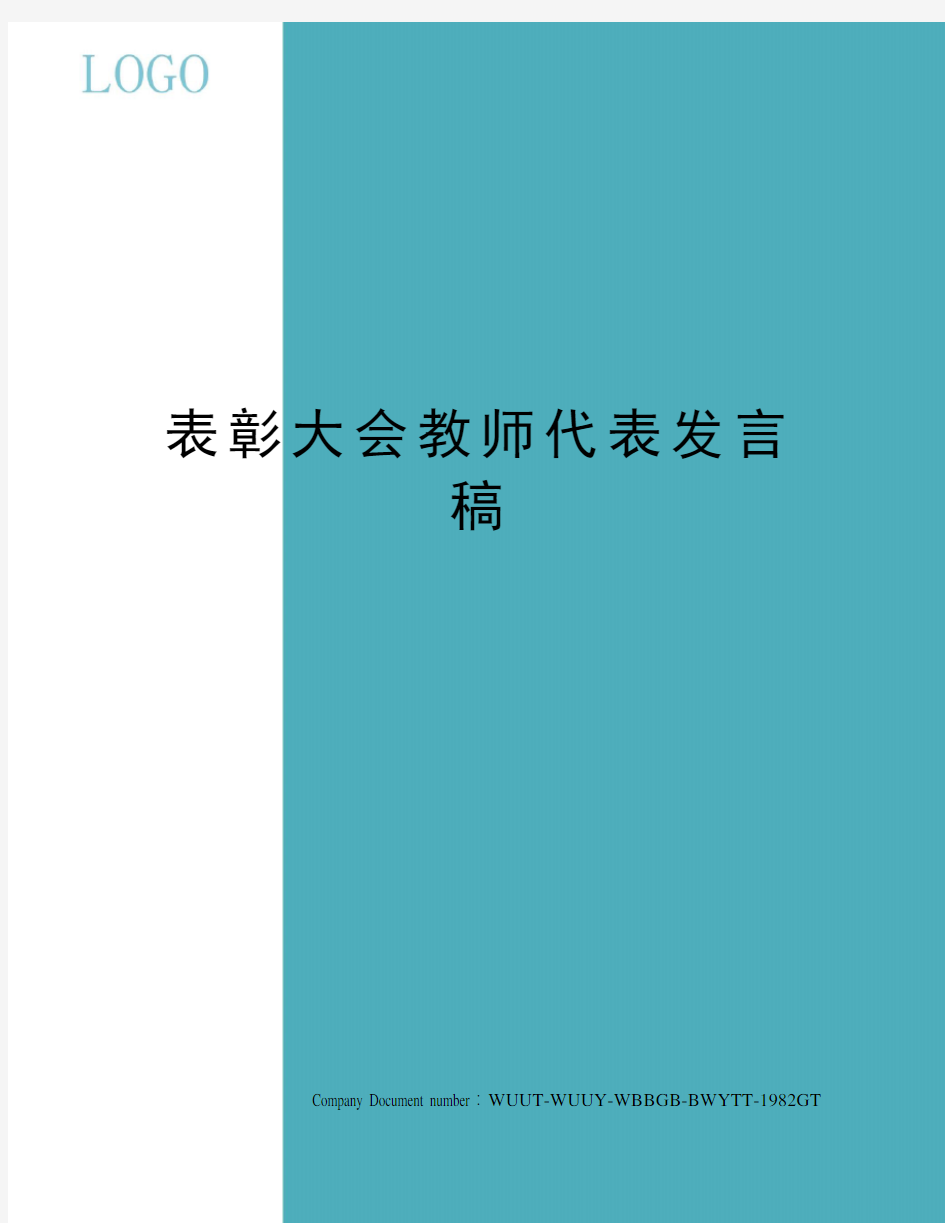 LOGO

表彰大会教师代表发言稿

Company Document number：WUUT-WUUY-WBBGB-BWYTT-1982GT